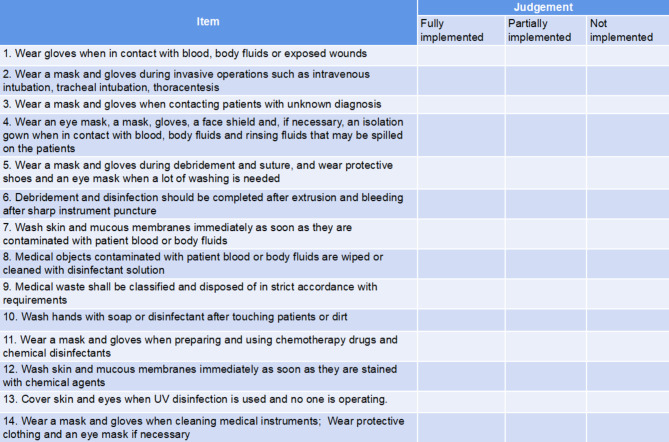 | Item | Judgement | | |
|---|---|---|---|
| | Fully implemented | Partially implemented | Not implemented |
| 1. Wear gloves when in contact with blood, body fluids or exposed wounds | | | |
| 2. Wear a mask and gloves during invasive operations such as intravenous intubation, tracheal intubation, thoracentesis | | | |
| 3. Wear a mask and gloves when contacting patients with unknown diagnosis | | | |
| 4. Wear an eye mask, a mask, gloves, a face shield and, if necessary, an isolation gown when in contact with blood, body fluids and rinsing fluids that may be spilled on the patients | | | |
| 5. Wear a mask and gloves during debridement and suture, and wear protective shoes and an eye mask when a lot of washing is needed | | | |
| 6. Debridement and disinfection should be completed after extrusion and bleeding after sharp instrument puncture | | | |
| 7. Wash skin and mucous membranes immediately as soon as they are contaminated with patient blood or body fluids | | | |
| 8. Medical objects contaminated with patient blood or body fluids are wiped or cleaned with disinfectant solution | | | |
| 9. Medical waste shall be classified and disposed of in strict accordance with requirements | | | |
| 10. Wash hands with soap or disinfectant after touching patients or dirt | | | |
| 11. Wear a mask and gloves when preparing and using chemotherapy drugs and chemical disinfectants | | | |
| 12. Wash skin and mucous membranes immediately as soon as they are stained with chemical agents | | | |
| 13. Cover skin and eyes when UV disinfection is used and no one is operating. | | | |
| 14. Wear a mask and gloves when cleaning medical instruments; Wear protective clothing and an eye mask if necessary | | | |